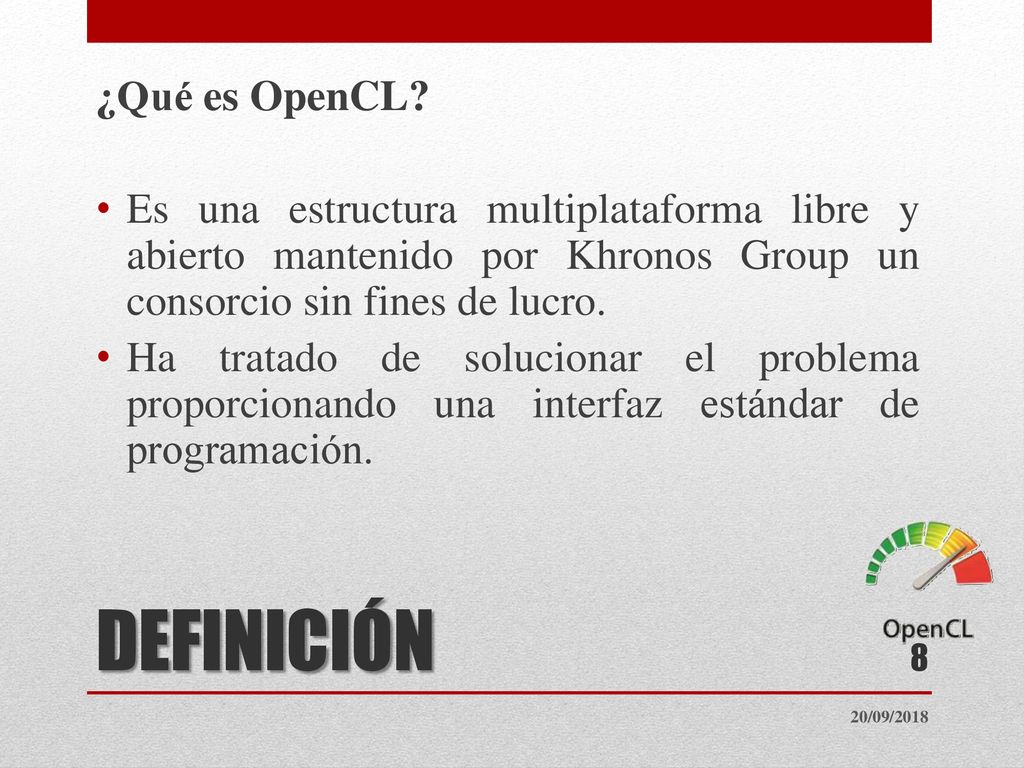 ¿Qué es OpenCL?

• Es una estructura multiplataforma libre y abierto mantenido por Khronos Group un consorcio sin fines de lucro.
• Ha tratado de solucionar el problema proporcionando una interfaz estándar de programación.

DEFINICIÓN

OpenCL

8

20/09/2018